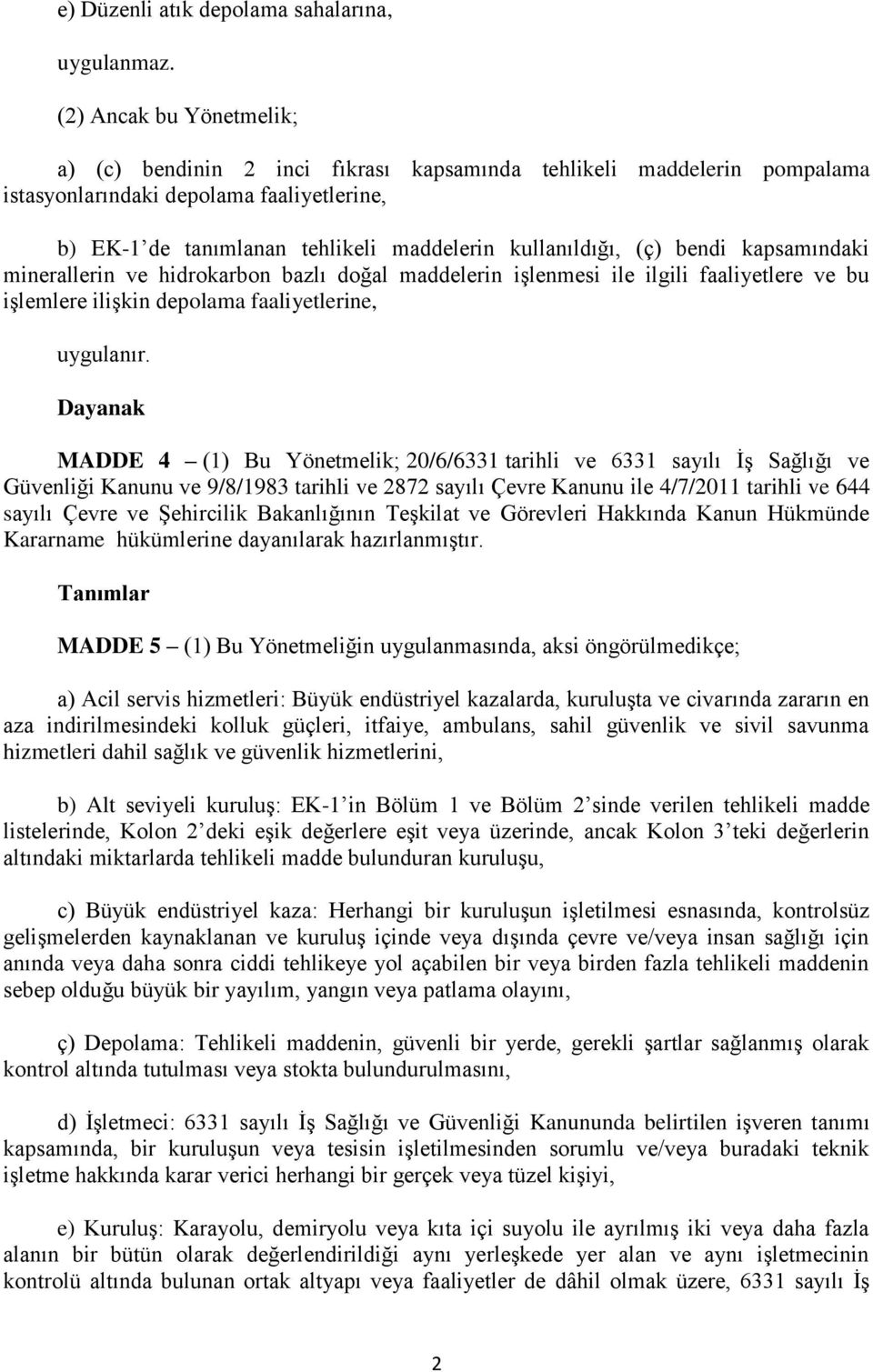 e) Düzenli atık depolama sahalarına,

uygulanmaz.

(2) Ancak bu Yönetmelik;

a) (c) bendinin 2 inci fıkrası kapsamında tehlikeli maddelerin pompalama istasyonlarındaki depolama faaliyetlerine,

b) EK-1'de tanımlanan tehlikeli maddelerin kullanıldığı, (ç) bendi kapsamındaki minerallerin ve hidrokarbon bazlı doğal maddelerin işlenmesi ile ilgili faaliyetlere ve bu işlemlere ilişkin depolama faaliyetlerine,

uygulanır.

Dayanak

MADDE 4 – (1) Bu Yönetmelik; 20/6/6331 tarihli ve 6331 sayılı İş Sağlığı ve Güvenliği Kanunu ve 9/8/1983 tarihli ve 2872 sayılı Çevre Kanunu ile 4/7/2011 tarihli ve 644 sayılı Çevre ve Şehircilik Bakanlığının Teşkilat ve Görevleri Hakkında Kanun Hükmünde Kararname hükümlerine dayanılarak hazırlanmıştır.

Tanımlar

MADDE 5 – (1) Bu Yönetmeliğin uygulanmasında, aksi öngörülmedikçe;

a) Acil servis hizmetleri: Büyük endüstriyel kazalarda, kuruluşta ve civarında zararın en aza indirilmesindeki kolluk güçleri, itfaiye, ambulans, sahil güvenlik ve sivil savunma hizmetleri dahil sağlık ve güvenlik hizmetlerini,

b) Alt seviyeli kuruluş: EK-1'in Bölüm 1 ve Bölüm 2'sinde verilen tehlikeli madde listelerinde, Kolon 2'deki eşik değerlere eşit veya üzerinde, ancak Kolon 3'teki değerlerin altındaki miktarlarda tehlikeli madde bulunduran kuruluşu,

c) Büyük endüstriyel kaza: Herhangi bir kuruluşun işletilmesi esnasında, kontrolsüz gelişmelerden kaynaklanan ve kuruluş içinde veya dışında çevre ve/veya insan sağlığı için anında veya daha sonra ciddi tehlikeye yol açabilen bir veya birden fazla tehlikeli maddenin sebep olduğu büyük bir yayılım, yangın veya patlama olayını,

ç) Depolama: Tehlikeli maddenin, güvenli bir yerde, gerekli şartlar sağlanmış olarak kontrol altında tutulması veya stokta bulundurulmasını,

d) İşletmeci: 6331 sayılı İş Sağlığı ve Güvenliği Kanununda belirtilen işveren tanımı kapsamında, bir kuruluşun veya tesisin işletilmesinden sorumlu ve/veya buradaki teknik işletme hakkında karar verici herhangi bir gerçek veya tüzel kişiyi,

e) Kuruluş: Karayolu, demiryolu veya kıta içi suyolu ile ayrılmış iki veya daha fazla alanın bir bütün olarak değerlendirildiği aynı yerleşkede yer alan ve aynı işletmecinin kontrolü altında bulunan ortak altyapı veya faaliyetler de dâhil olmak üzere, 6331 sayılı İş

2